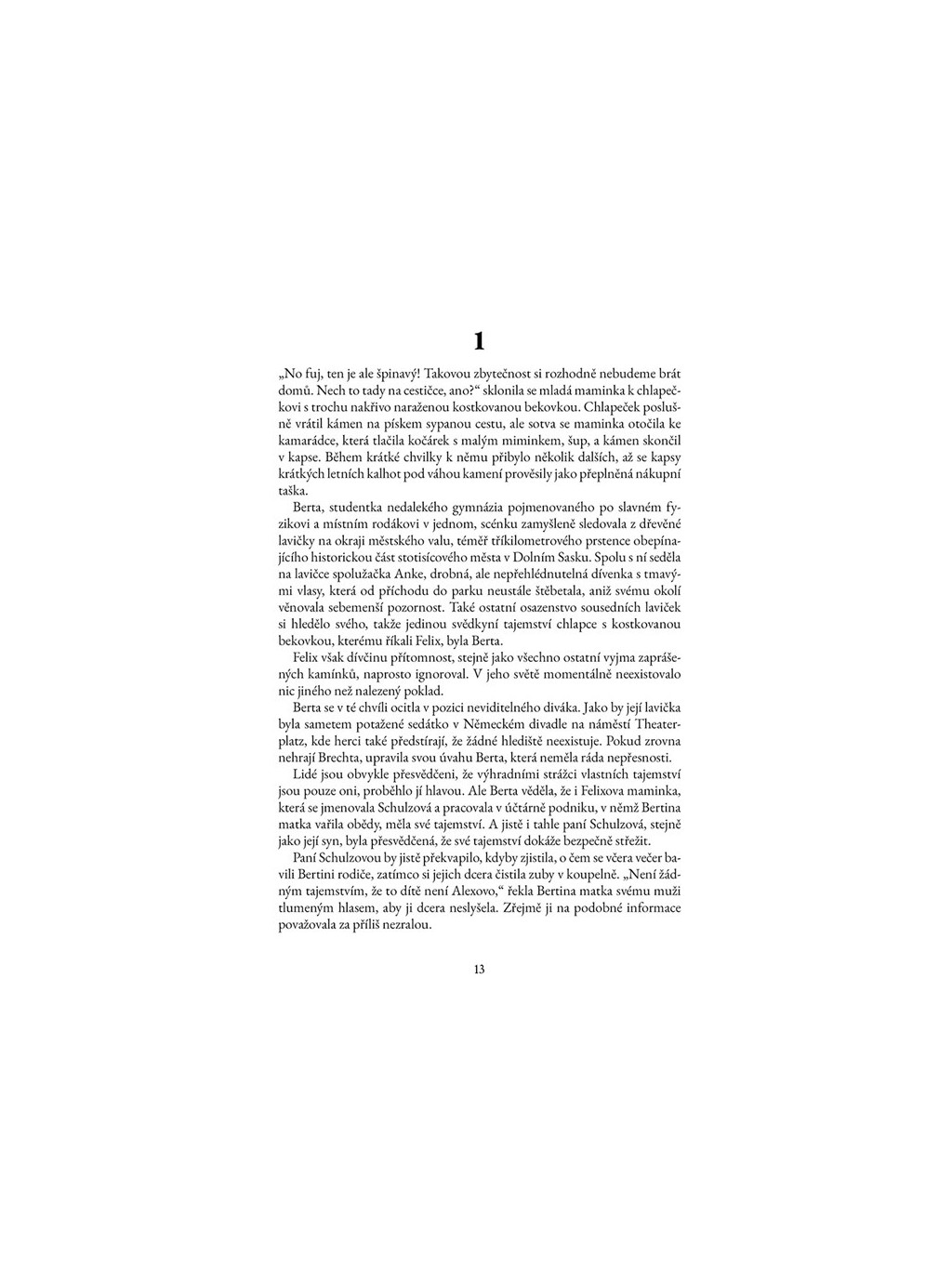 1

„No fuj, ten je ale špinavý! Takovou zbytečnost si rozhodně nebudeme brát domů. Nech to tady na cestičce, ano?“ sklonila se mladá maminka k chlapečkovi s trochu nakřivo naraženou kostkovanou bekovkou. Chlapeček poslušně vrátil kámen na pískem sypanou cestu, ale sotva se maminka otočila ke kamarádce, která tlačila kočárek s malým miminkem, šup, a kámen skončil v kapse. Během krátké chvilky k němu přibylo několik dalších, až se kapsy krátkých letních kalhot pod váhou kamení prověsily jako přeplněná nákupní taška.

Berta, studentka nedalekého gymnázia pojmenovaného po slavném fyzikovi a místním rodákovi v jednom, scénku zamyšleně sledovala z dřevěné lavičky na okraji městského valu, téměř tříkilometrového prstence obepínajícího historickou část stotisícového města v Dolním Sasku. Spolu s ní seděla na lavičce spolužačka Anke, drobná, ale nepřehlédnutelná dívenka s tmavými vlasy, která od příchodu do parku neustále štěbetala, aniž svému okolí věnovala sebemenší pozornost. Také ostatní osazenstvo sousedních laviček si hledělo svého, takže jedinou svědkyní tajemství chlapce s kostkovanou bekovkou, kterému říkali Felix, byla Berta.

Felix však dívčinu přítomnost, stejně jako všechno ostatní vyjma zaprášených kamínků, naprosto ignoroval. V jeho světě momentálně neexistovalo nic jiného než nalezený poklad.

Berta se v té chvíli ocitla v pozici neviditelného diváka. Jako by její lavička byla sametem potažené sedátko v Německém divadle na náměstí Theaterplatz, kde herci také předstírají, že žádné hlediště neexistuje. Pokud zrovna nehrají Brechta, upravila svou úvahu Berta, která neměla ráda nepřesnosti.

Lidé jsou obvykle přesvědčeni, že výhradními strážci vlastních tajemství jsou pouze oni, proběhlo jí hlavou. Ale Berta věděla, že i Felixova maminka, která se jmenovala Schulzová a pracovala v účtárně podniku, v němž Bertina matka vařila obědy, měla své tajemství. A jistě i tahle paní Schulzová, stejně jako její syn, byla přesvědčená, že své tajemství dokáže bezpečně střežit.

Paní Schulzovou by jistě překvapilo, kdyby zjistila, o čem se včera večer bavili Bertini rodiče, zatímco si jejich dcera čistila zuby v koupelně. „Není žádným tajemstvím, že to dítě není Alexovo,“ řekla Bertina matka svému muži tlumeným hlasem, aby ji dcera neslyšela. Zřejmě ji na podobné informace považovala za příliš nezralou.

13